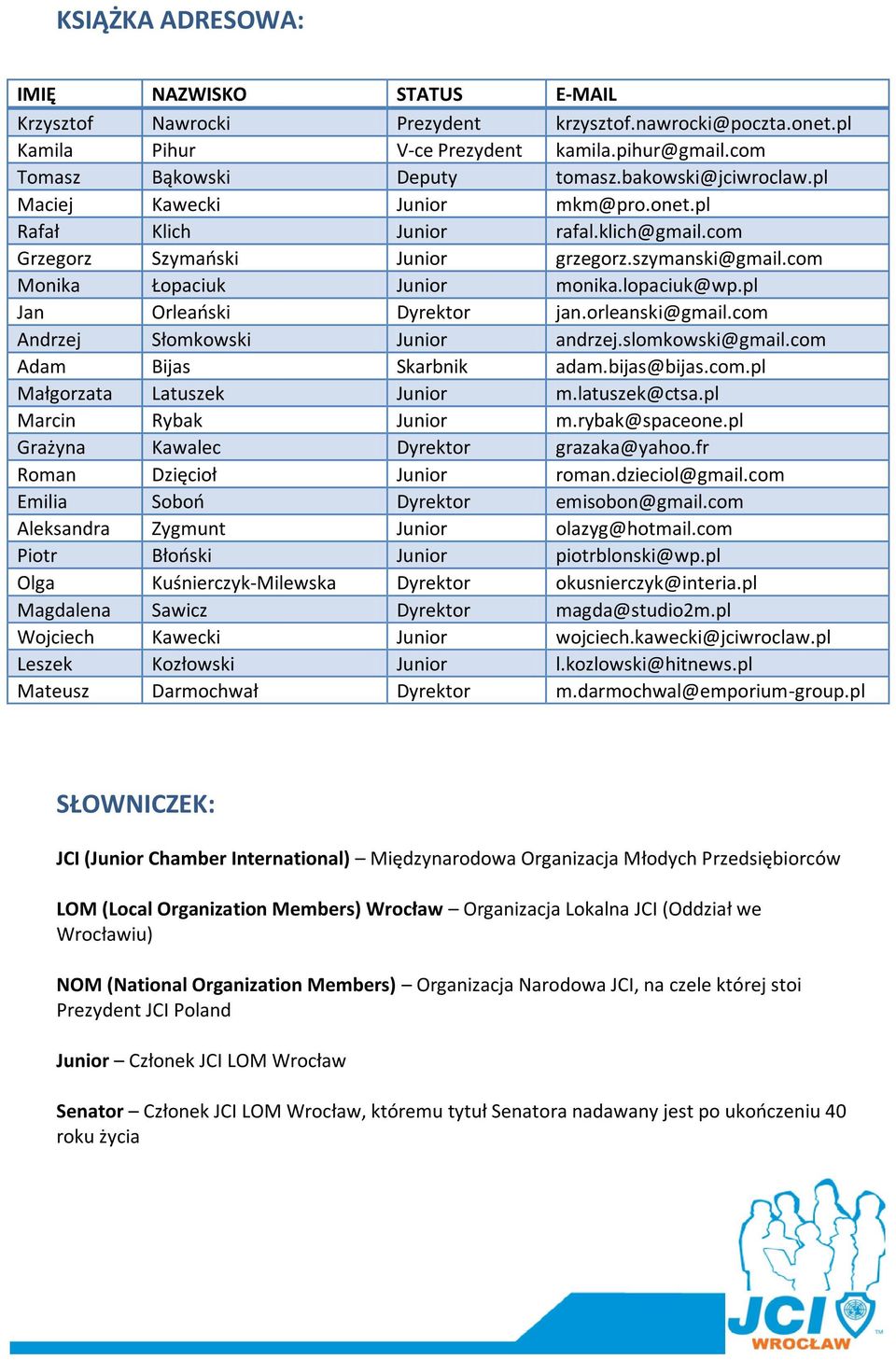 KSIĄŻKA ADRESOWA:

| IMIĘ | NAZWISKO | STATUS | E-MAIL |
|---|---|---|---|
| Krzysztof | Nawrocki | Prezydent | krzysztof.nawrocki@poczta.onet.pl |
| Kamila | Pihur | V-ce Prezydent | kamila.pihur@gmail.com |
| Tomasz | Bąkowski | Deputy | tomasz.bakowski@jciwroclaw.pl |
| Maciej | Kawecki | Junior | mkm@pro.onet.pl |
| Rafał | Klich | Junior | rafal.klich@gmail.com |
| Grzegorz | Szymański | Junior | grzegorz.szymanski@gmail.com |
| Monika | Łopaciuk | Junior | monika.lopaciuk@wp.pl |
| Jan | Orleański | Dyrektor | jan.orleanski@gmail.com |
| Andrzej | Słomkowski | Junior | andrzej.slomkowski@gmail.com |
| Adam | Bijas | Skarbnik | adam.bijas@bijas.com.pl |
| Małgorzata | Latuszek | Junior | m.latuszek@ctsa.pl |
| Marcin | Rybak | Junior | m.rybak@spaceone.pl |
| Grażyna | Kawalec | Dyrektor | grazaka@yahoo.fr |
| Roman | Dzięcioł | Junior | roman.dzieciol@gmail.com |
| Emilia | Soboń | Dyrektor | emisobon@gmail.com |
| Aleksandra | Zygmunt | Junior | olazyg@hotmail.com |
| Piotr | Błoński | Junior | piotrblonski@wp.pl |
| Olga | Kuśnierczyk-Milewska | Dyrektor | okusnierczyk@interia.pl |
| Magdalena | Sawicz | Dyrektor | magda@studio2m.pl |
| Wojciech | Kawecki | Junior | wojciech.kawecki@jciwroclaw.pl |
| Leszek | Kozłowski | Junior | l.kozlowski@hitnews.pl |
| Mateusz | Darmochwał | Dyrektor | m.darmochwal@emporium-group.pl |

SŁOWNICZEK:

JCI (Junior Chamber International) – Międzynarodowa Organizacja Młodych Przedsiębiorców

LOM (Local Organization Members) Wrocław – Organizacja Lokalna JCI (Oddział we Wrocławiu)

NOM (National Organization Members) – Organizacja Narodowa JCI, na czele której stoi Prezydent JCI Poland

Junior – Członek JCI LOM Wrocław

Senator – Członek JCI LOM Wrocław, któremu tytuł Senatora nadawany jest po ukończeniu 40 roku życia

JCI WROCŁAW